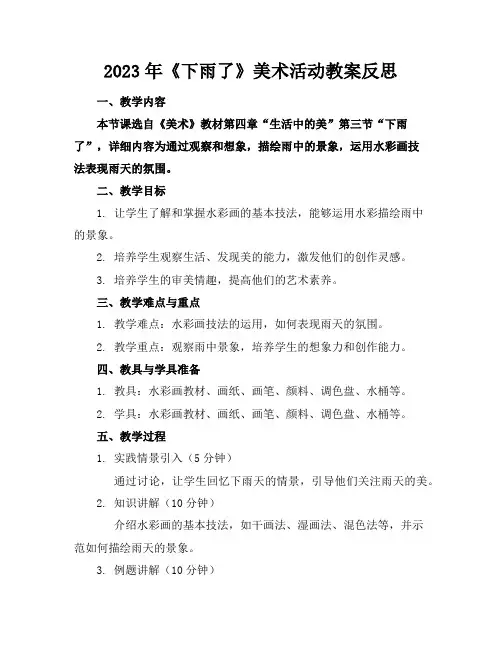 2023 年《下雨了》美术活动教案反思

一、教学内容

本节课选自《美术》教材第四章“生活中的美”第三节“下雨了”，详细内容为通过观察和想象，描绘雨中的景象，运用水彩画技法表现雨天的氛围。

二、教学目标

1. 让学生了解和掌握水彩画的基本技法，能够运用水彩描绘雨中的景象。

2. 培养学生观察生活、发现美的能力，激发他们的创作灵感。

3. 培养学生的审美情趣，提高他们的艺术素养。

三、教学难点与重点

1. 教学难点：水彩画技法的运用，如何表现雨天的氛围。

2. 教学重点：观察雨中景象，培养学生的想象力和创作能力。

四、教具与学具准备

1. 教具：水彩画教材、画纸、画笔、颜料、调色盘、水桶等。

2. 学具：水彩画教材、画纸、画笔、颜料、调色盘、水桶等。

五、教学过程

1. 实践情景引入（5 分钟）

通过讨论，让学生回忆下雨天的情景，引导他们关注雨天的美。

2. 知识讲解（10 分钟）

介绍水彩画的基本技法，如干画法、湿画法、混色法等，并示范如何描绘雨天的景象。

3. 例题讲解（10 分钟）